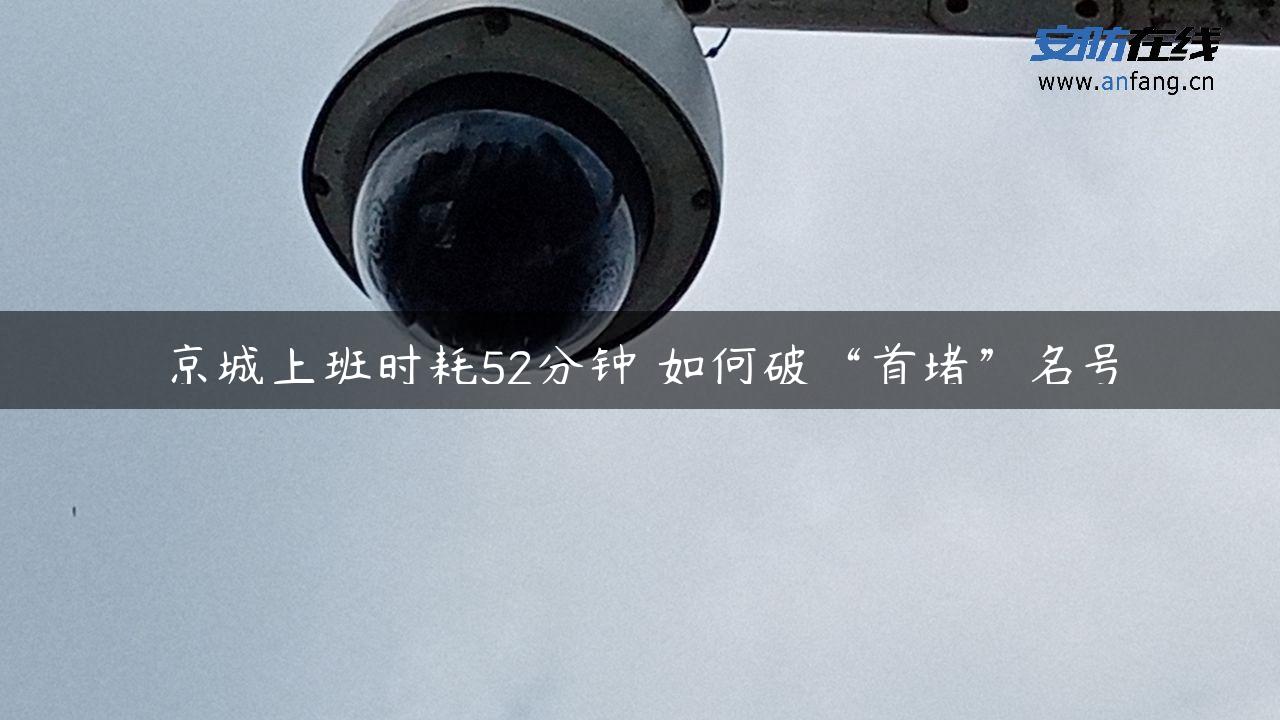 安防在线
www.anfang.cn

京城上班时耗52分钟 如何破“首堵”名号